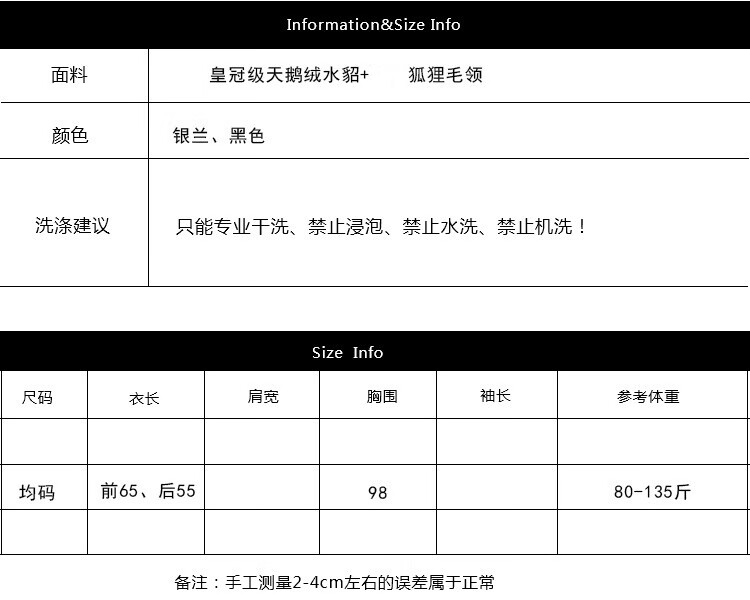 Information&Size Info

| 面料 | 皇冠级天鹅绒水貂+　　狐狸毛领 |
|---|---|
| 颜色 | 银兰、黑色 |
| 洗涤建议 | 只能专业干洗、禁止浸泡、禁止水洗、禁止机洗！ |

Size Info

| 尺码 | 衣长 | 肩宽 | 胸围 | 袖长 | 参考体重 |
|---|---|---|---|---|---|
| | | | | | |
| 均码 | 前65、后55 | | 98 | | 80-135斤 |
| | | | | | |

备注：手工测量2-4cm左右的误差属于正常